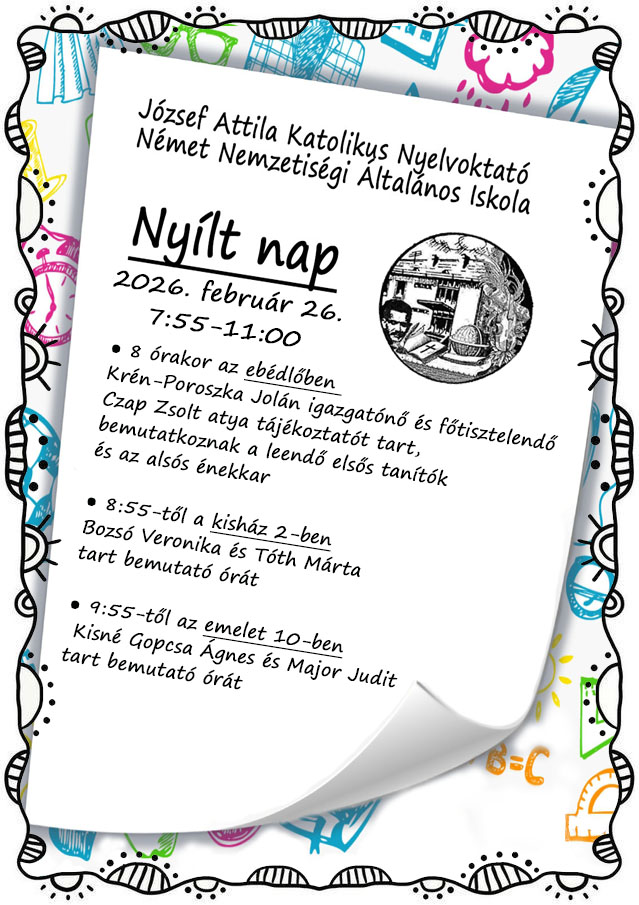 József Attila Katolikus Nyelvoktató Német Nemzetiségi Általános Iskola

Nyílt nap

2026. február 26.
7:55-11:00

• 8 órakor az ebédlőben Krén-Poroszka Jolán igazgatónő és főtisztelendő Czap Zsolt atya tájékoztatót tart, bemutatkoznak a leendő elsős tanítók és az alsós énekkar

• 8:55-től a kisház 2-ben Bozsó Veronika és Tóth Márta tart bemutató órát

• 9:55-től az emelet 10-ben Kisné Gopcsa Ágnes és Major Judit tart bemutató órát

B=C